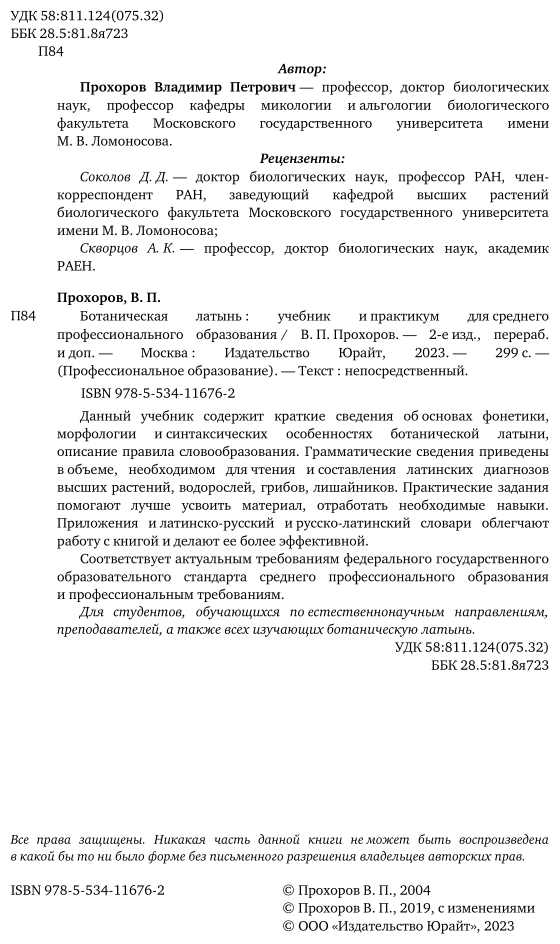 УДК 58:811.124(075.32)
ББК 28.5:81.8я723
П84

Автор:

Прохоров Владимир Петрович — профессор, доктор биологических наук, профессор кафедры микологии и альгологии биологического факультета Московского государственного университета имени М. В. Ломоносова.

Рецензенты:

Соколов Д. Д. — доктор биологических наук, профессор РАН, член-корреспондент РАН, заведующий кафедрой высших растений биологического факультета Московского государственного университета имени М. В. Ломоносова;

Скворцов А. К. — профессор, доктор биологических наук, академик РАЕН.

Прохоров, В. П.

П84 Ботаническая латынь : учебник и практикум для среднего профессионального образования / В. П. Прохоров. — 2-е изд., перераб. и доп. — Москва : Издательство Юрайт, 2023. — 299 с. — (Профессиональное образование). — Текст : непосредственный.

ISBN 978-5-534-11676-2

Данный учебник содержит краткие сведения об основах фонетики, морфологии и синтаксических особенностях ботанической латыни, описание правила словообразования. Грамматические сведения приведены в объеме, необходимом для чтения и составления латинских диагнозов высших растений, водорослей, грибов, лишайников. Практические задания помогают лучше усвоить материал, отработать необходимые навыки. Приложения и латинско-русский и русско-латинский словари облегчают работу с книгой и делают ее более эффективной.

Соответствует актуальным требованиям федерального государственного образовательного стандарта среднего профессионального образования и профессиональным требованиям.

Для студентов, обучающихся по естественнонаучным направлениям, преподавателей, а также всех изучающих ботаническую латынь.

УДК 58:811.124(075.32)
ББК 28.5:81.8я723

Все права защищены. Никакая часть данной книги не может быть воспроизведена в какой бы то ни было форме без письменного разрешения владельцев авторских прав.

ISBN 978-5-534-11676-2

© Прохоров В. П., 2004
© Прохоров В. П., 2019, с изменениями
© ООО «Издательство Юрайт», 2023